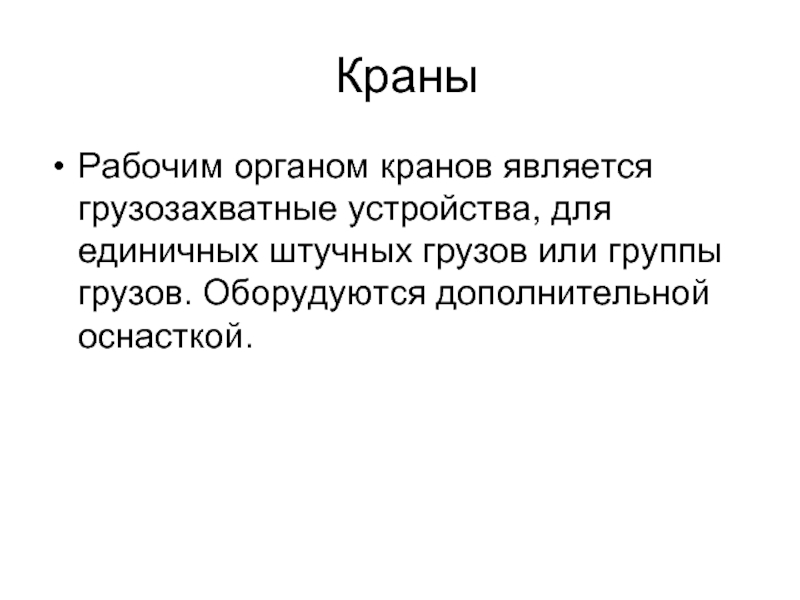 Краны

• Рабочим органом кранов является грузозахватные устройства, для единичных штучных грузов или группы грузов. Оборудуются дополнительной оснасткой.